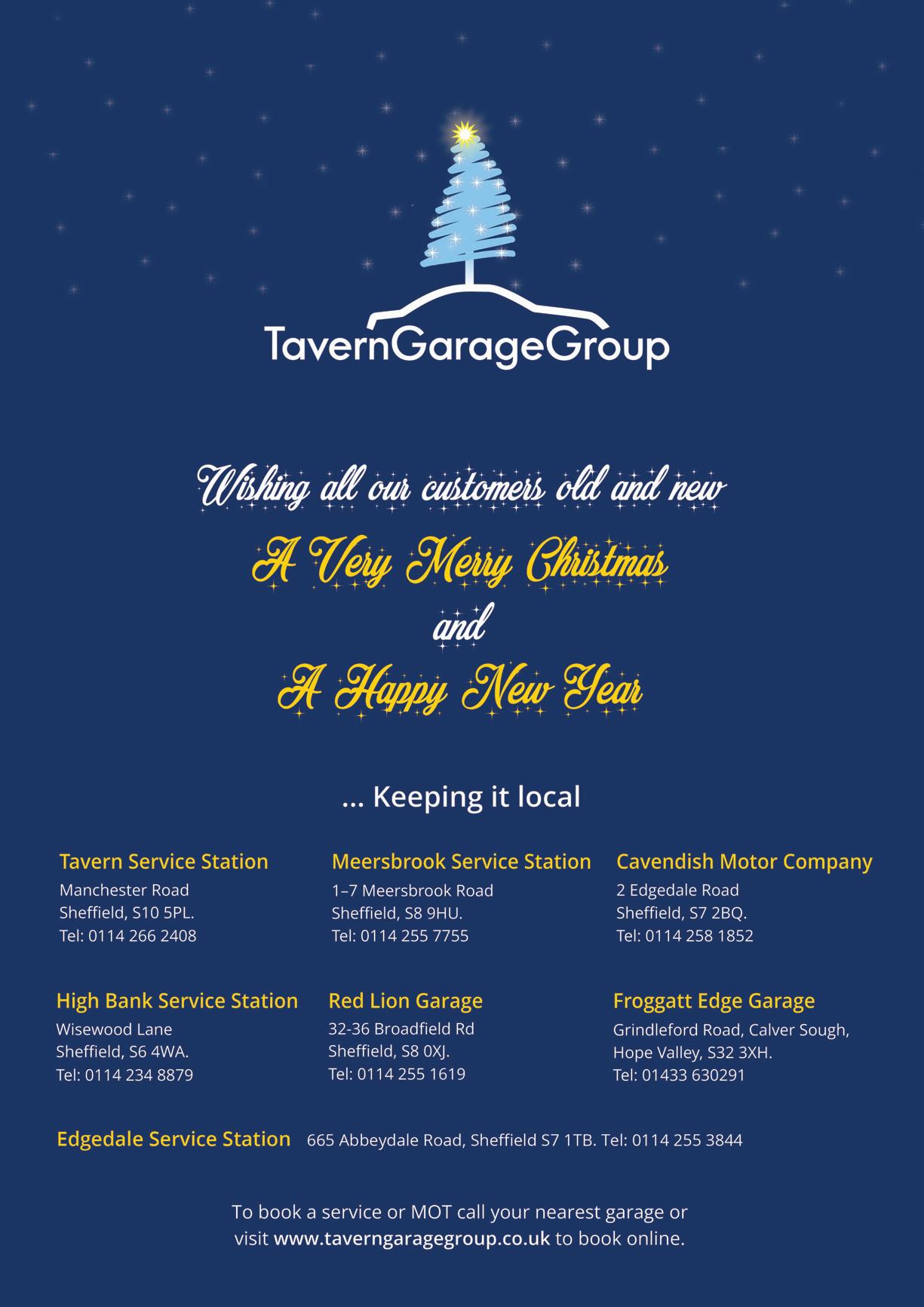 TavernGarageGroup

Wishing all our customers old and new

A Very Merry Christmas

and

A Happy New Year

... Keeping it local

Tavern Service Station
Manchester Road
Sheffield, S10 5PL.
Tel: 0114 266 2408

Meersbrook Service Station
1–7 Meersbrook Road
Sheffield, S8 9HU.
Tel: 0114 255 7755

Cavendish Motor Company
2 Edgedale Road
Sheffield, S7 2BQ.
Tel: 0114 258 1852

High Bank Service Station
Wisewood Lane
Sheffield, S6 4WA.
Tel: 0114 234 8879

Red Lion Garage
32-36 Broadfield Rd
Sheffield, S8 0XJ.
Tel: 0114 255 1619

Froggatt Edge Garage
Grindleford Road, Calver Sough,
Hope Valley, S32 3XH.
Tel: 01433 630291

Edgedale Service Station 665 Abbeydale Road, Sheffield S7 1TB. Tel: 0114 255 3844

To book a service or MOT call your nearest garage or visit www.taverngaragegroup.co.uk to book online.